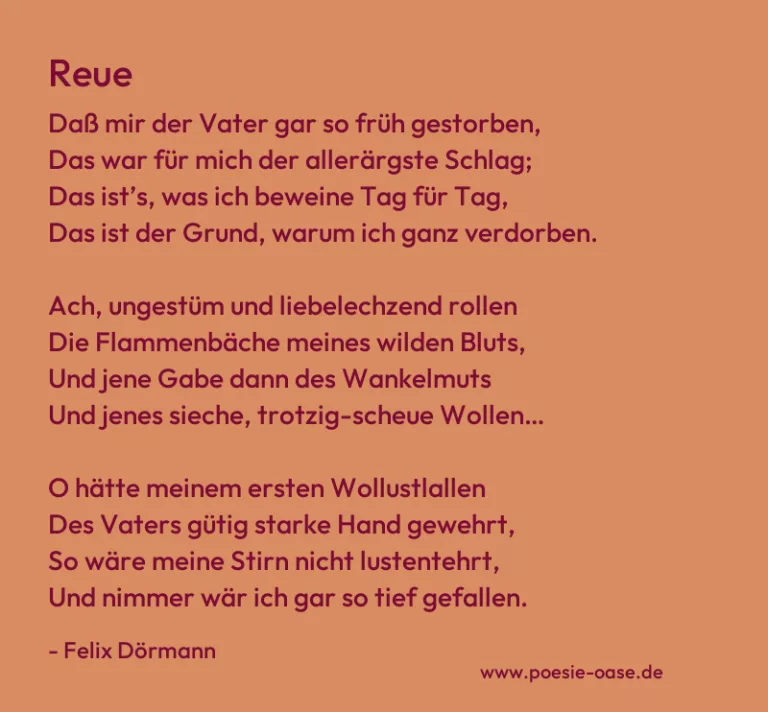 Reue

Daß mir der Vater gar so früh gestorben,
Das war für mich der allerärgste Schlag;
Das ist's, was ich beweine Tag für Tag,
Das ist der Grund, warum ich ganz verdorben.

Ach, ungestüm und liebelechzend rollen
Die Flammenbäche meines wilden Bluts,
Und jene Gabe dann des Wankelmuts
Und jenes sieche, trotzig-scheue Wollen...

O hätte meinem ersten Wollustlallen
Des Vaters gütig starke Hand gewehrt,
So wäre meine Stirn nicht lustentehrt,
Und nimmer wär ich gar so tief gefallen.

- Felix Dörmann

www.poesie-oase.de